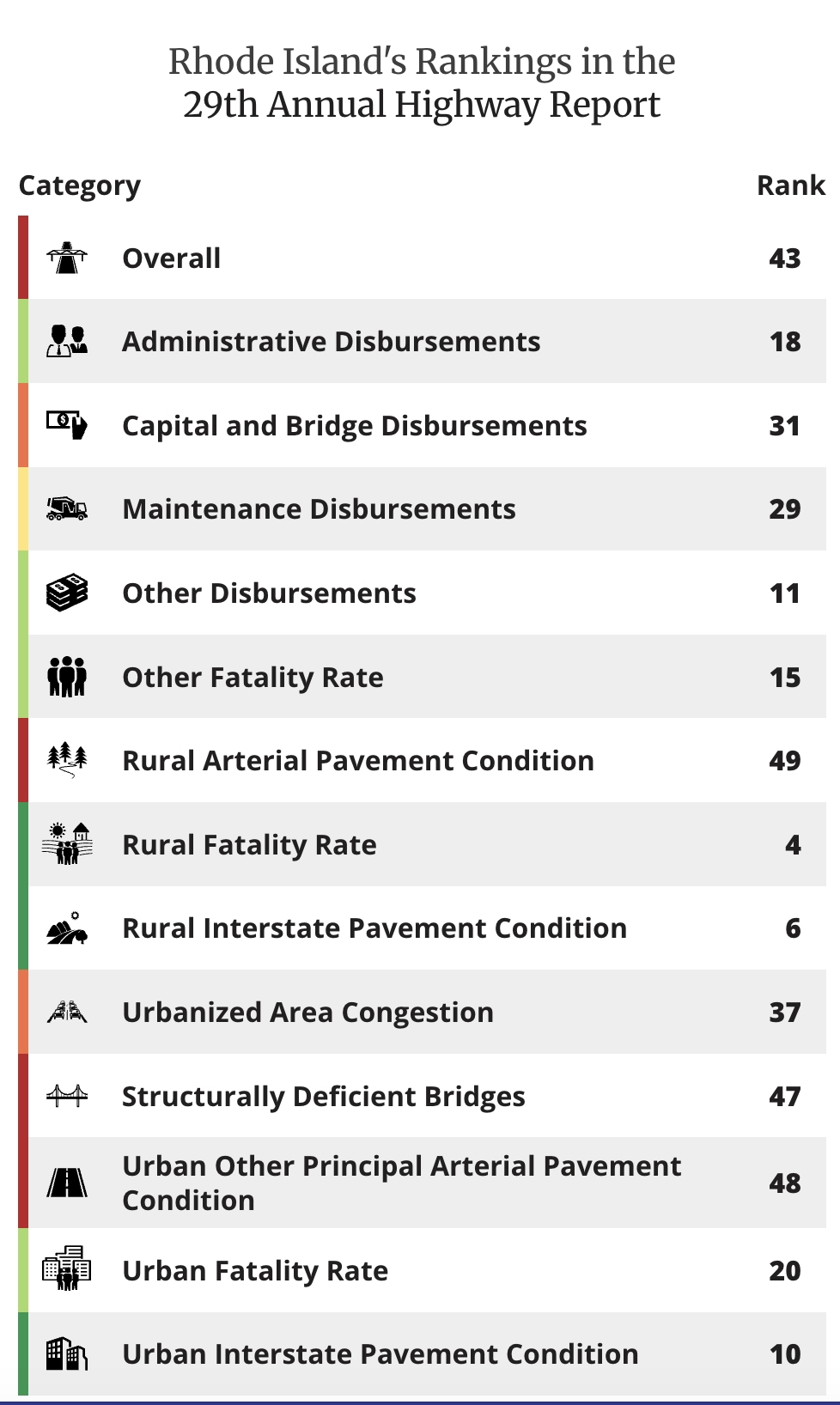 Rhode Island's Rankings in the 29th Annual Highway Report

| Category | Rank |
|---|---|
| Overall | 43 |
| Administrative Disbursements | 18 |
| Capital and Bridge Disbursements | 31 |
| Maintenance Disbursements | 29 |
| Other Disbursements | 11 |
| Other Fatality Rate | 15 |
| Rural Arterial Pavement Condition | 49 |
| Rural Fatality Rate | 4 |
| Rural Interstate Pavement Condition | 6 |
| Urbanized Area Congestion | 37 |
| Structurally Deficient Bridges | 47 |
| Urban Other Principal Arterial Pavement Condition | 48 |
| Urban Fatality Rate | 20 |
| Urban Interstate Pavement Condition | 10 |